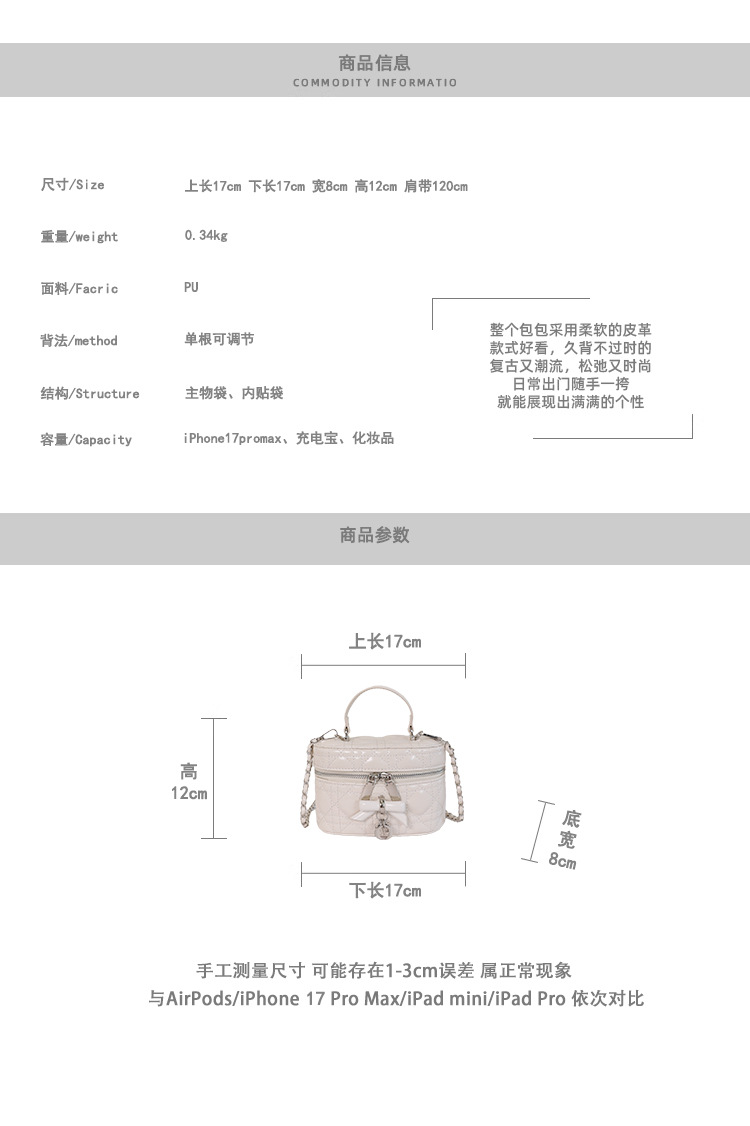 商品信息
COMMODITY INFORMATIO

| | |
|---|---|
| 尺寸/Size | 上长17cm 下长17cm 宽8cm 高12cm 肩带120cm |
| 重量/weight | 0.34kg |
| 面料/Facric | PU |
| 背法/method | 单根可调节 |
| 结构/Structure | 主物袋、内贴袋 |
| 容量/Capacity | iPhone17promax、充电宝、化妆品 |

整个包包采用柔软的皮革
款式好看，久背不过时的
复古又潮流，松弛又时尚
日常出门随手一挎
就能展现出满满的个性

商品参数

上长17cm

高
12cm

底
宽
8cm

下长17cm

手工测量尺寸 可能存在1-3cm误差 属正常现象
与AirPods/iPhone 17 Pro Max/iPad mini/iPad Pro 依次对比